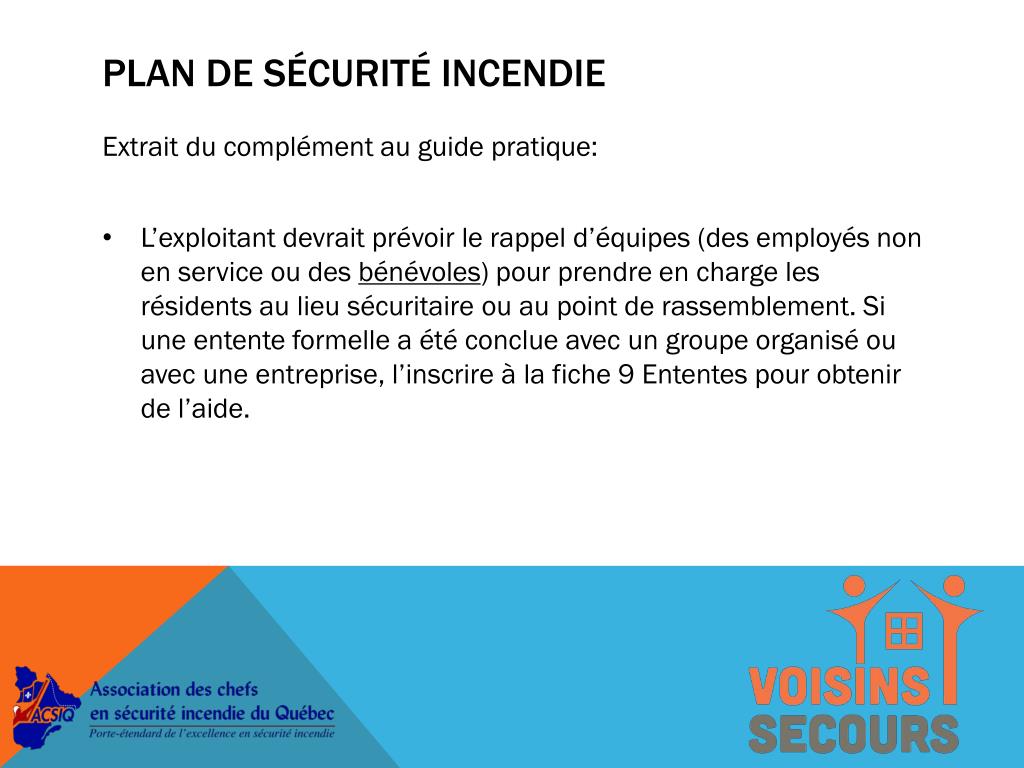 PLAN DE SÉCURITÉ INCENDIE

Extrait du complément au guide pratique:

• L'exploitant devrait prévoir le rappel d'équipes (des employés non en service ou des bénévoles) pour prendre en charge les résidents au lieu sécuritaire ou au point de rassemblement. Si une entente formelle a été conclue avec un groupe organisé ou avec une entreprise, l'inscrire à la fiche 9 Ententes pour obtenir de l'aide.

ACSIQ

Association des chefs en sécurité incendie du Québec

Porte-étendard de l'excellence en sécurité incendie

VOISINS SECOURS